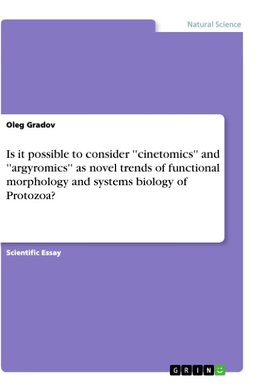 Natural Science

Oleg Gradov

Is it possible to consider ''cinetomics'' and ''argyromics'' as novel trends of functional morphology and systems biology of Protozoa?

Scientific Essay

GRIN